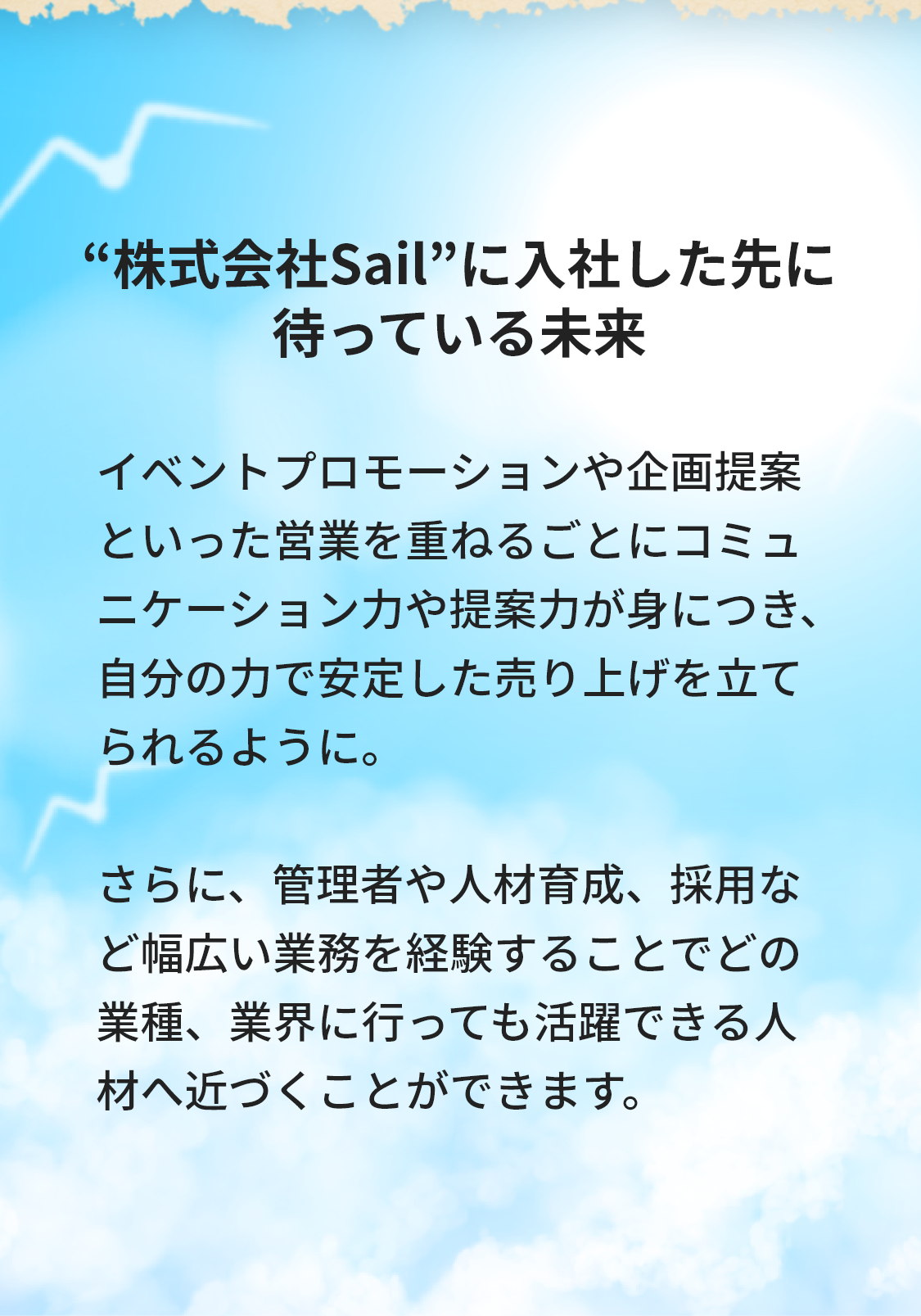 “株式会社Sail”に入社した先に待っている未来

イベントプロモーションや企画提案といった営業を重ねるごとにコミュニケーション力や提案力が身につき、自分の力で安定した売り上げを立てられるように。

さらに、管理者や人材育成、採用など幅広い業務を経験することでどの業種、業界に行っても活躍できる人材へ近づくことができます。